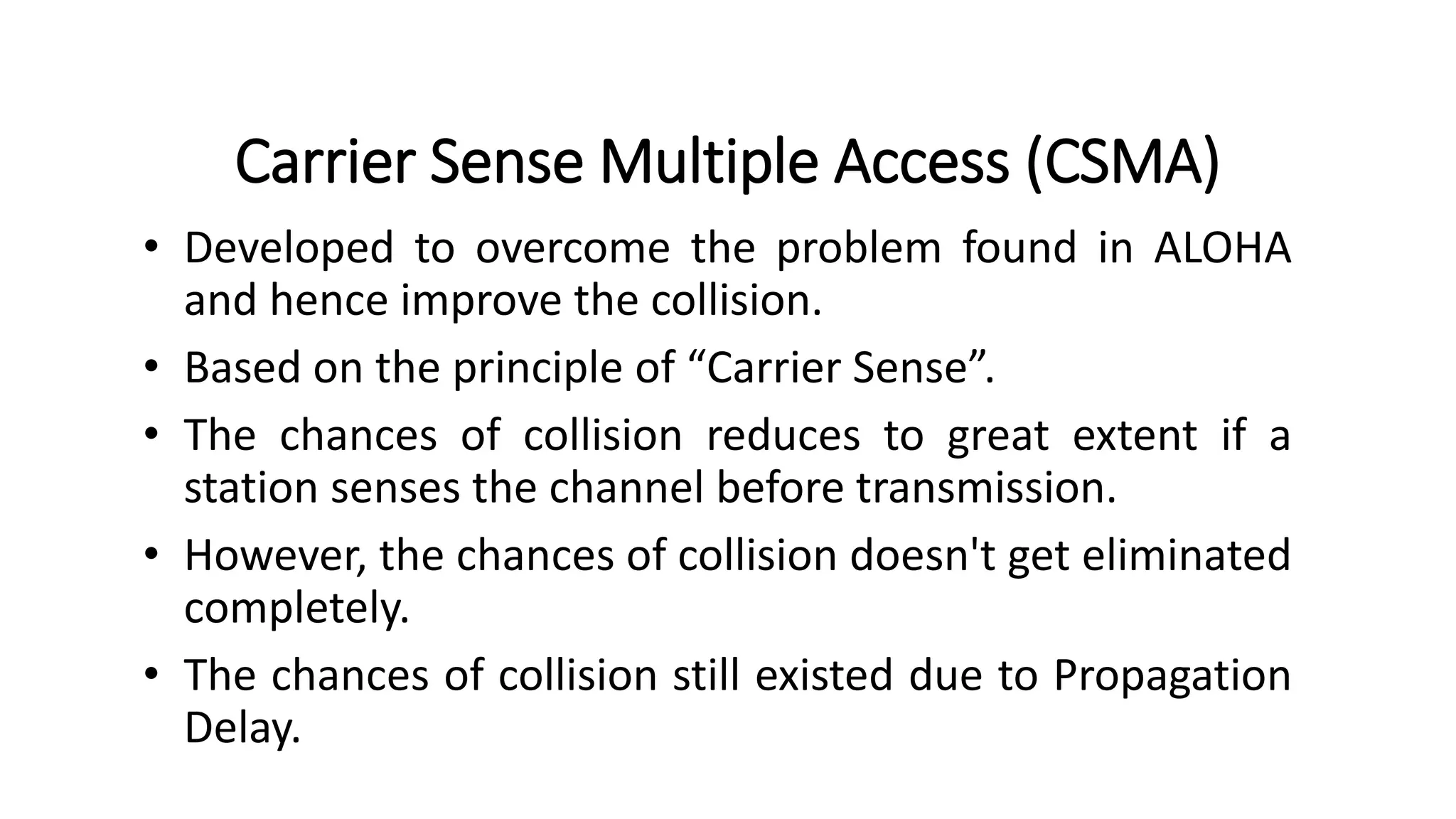 Carrier Sense Multiple Access (CSMA)

• Developed to overcome the problem found in ALOHA and hence improve the collision.

• Based on the principle of “Carrier Sense”.

• The chances of collision reduces to great extent if a station senses the channel before transmission.

• However, the chances of collision doesn't get eliminated completely.

• The chances of collision still existed due to Propagation Delay.